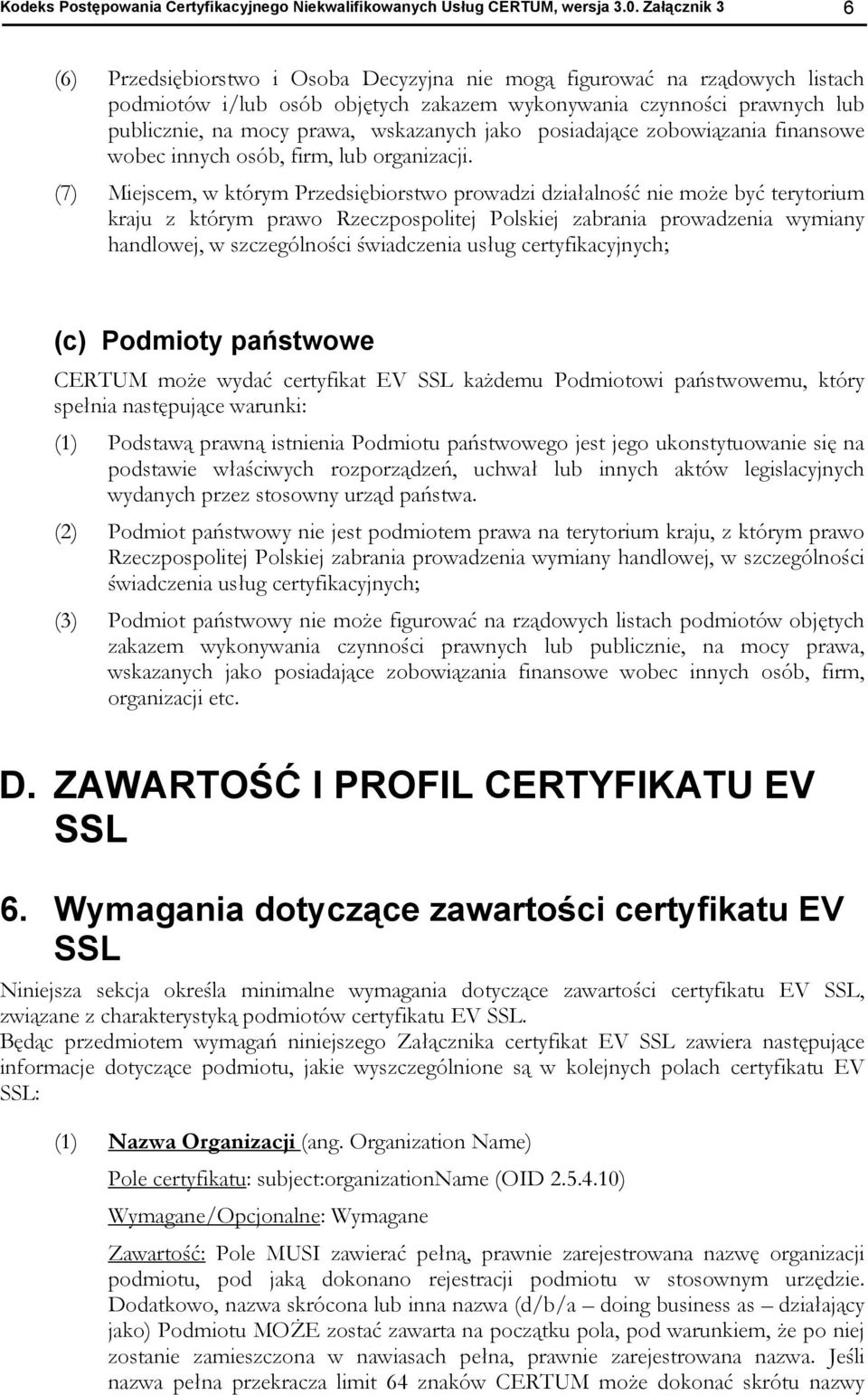 Kodeks Postępowania Certyfikacyjnego Niekwalifikowanych Usług CERTUM, wersja 3.0. Załącznik 3 6

(6) Przedsiębiorstwo i Osoba Decyzyjna nie mogą figurować na rządowych listach podmiotów i/lub osób objętych zakazem wykonywania czynności prawnych lub publicznie, na mocy prawa, wskazanych jako posiadające zobowiązania finansowe wobec innych osób, firm, lub organizacji.

(7) Miejscem, w którym Przedsiębiorstwo prowadzi działalność nie może być terytorium kraju z którym prawo Rzeczpospolitej Polskiej zabrania prowadzenia wymiany handlowej, w szczególności świadczenia usług certyfikacyjnych;

(c) Podmioty państwowe

CERTUM może wydać certyfikat EV SSL każdemu Podmiotowi państwowemu, który spełnia następujące warunki:

(1) Podstawą prawną istnienia Podmiotu państwowego jest jego ukonstytuowanie się na podstawie właściwych rozporządzeń, uchwał lub innych aktów legislacyjnych wydanych przez stosowny urząd państwa.

(2) Podmiot państwowy nie jest podmiotem prawa na terytorium kraju, z którym prawo Rzeczpospolitej Polskiej zabrania prowadzenia wymiany handlowej, w szczególności świadczenia usług certyfikacyjnych;

(3) Podmiot państwowy nie może figurować na rządowych listach podmiotów objętych zakazem wykonywania czynności prawnych lub publicznie, na mocy prawa, wskazanych jako posiadające zobowiązania finansowe wobec innych osób, firm, organizacji etc.

D. ZAWARTOŚĆ I PROFIL CERTYFIKATU EV SSL

6. Wymagania dotyczące zawartości certyfikatu EV SSL

Niniejsza sekcja określa minimalne wymagania dotyczące zawartości certyfikatu EV SSL, związane z charakterystyką podmiotów certyfikatu EV SSL.
Będąc przedmiotem wymagań niniejszego Załącznika certyfikat EV SSL zawiera następujące informacje dotyczące podmiotu, jakie wyszczególnione są w kolejnych polach certyfikatu EV SSL:

(1) Nazwa Organizacji (ang. Organization Name)

Pole certyfikatu: subject:organizationName (OID 2.5.4.10)

Wymagane/Opcjonalne: Wymagane

Zawartość: Pole MUSI zawierać pełną, prawnie zarejestrowana nazwę organizacji podmiotu, pod jaką dokonano rejestracji podmiotu w stosownym urzędzie. Dodatkowo, nazwa skrócona lub inna nazwa (d/b/a – doing business as – działający jako) Podmiotu MOŻE zostać zawarta na początku pola, pod warunkiem, że po niej zostanie zamieszczona w nawiasach pełna, prawnie zarejestrowana nazwa. Jeśli nazwa pełna przekracza limit 64 znaków CERTUM może dokonać skrótu nazwy